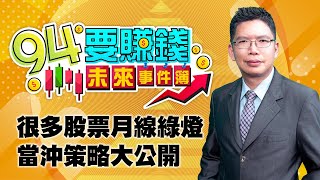 94要賺錢
未來事件簿

很多股票月線綠燈
當沖策略大公開